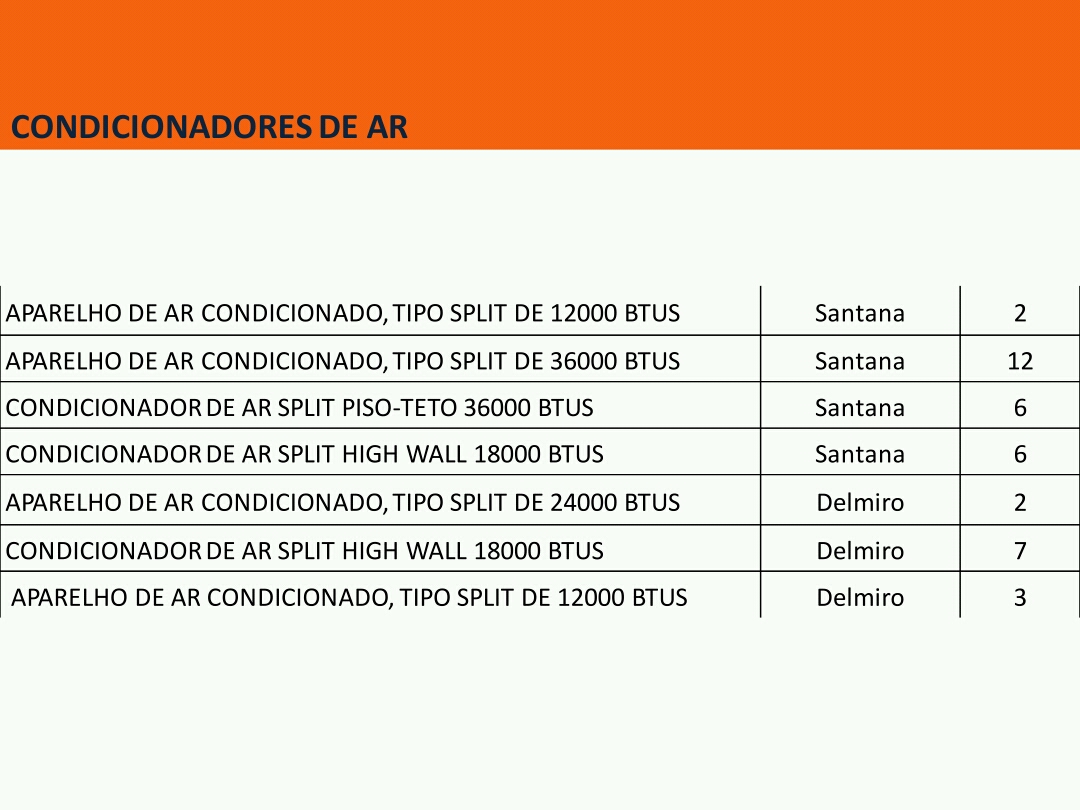 CONDICIONADORES DE AR

| | | |
|---|---|---|
| APARELHO DE AR CONDICIONADO, TIPO SPLIT DE 12000 BTUS | Santana | 2 |
| APARELHO DE AR CONDICIONADO, TIPO SPLIT DE 36000 BTUS | Santana | 12 |
| CONDICIONADOR DE AR SPLIT PISO-TETO 36000 BTUS | Santana | 6 |
| CONDICIONADOR DE AR SPLIT HIGH WALL 18000 BTUS | Santana | 6 |
| APARELHO DE AR CONDICIONADO, TIPO SPLIT DE 24000 BTUS | Delmiro | 2 |
| CONDICIONADOR DE AR SPLIT HIGH WALL 18000 BTUS | Delmiro | 7 |
| APARELHO DE AR CONDICIONADO, TIPO SPLIT DE 12000 BTUS | Delmiro | 3 |